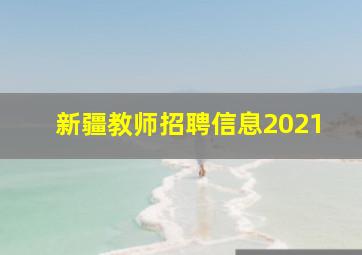 新疆教师招聘信息2021